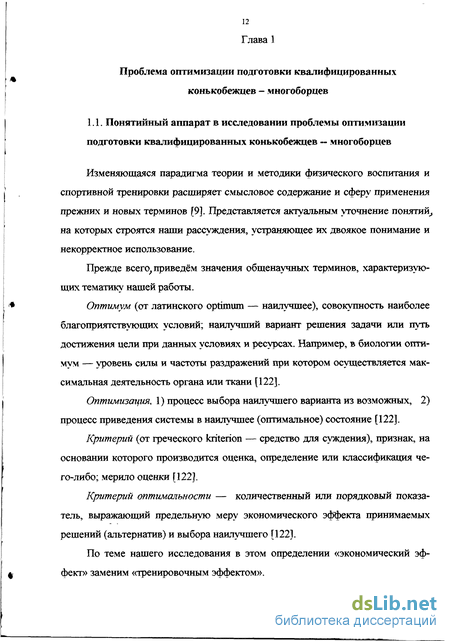 12

Глава 1

Проблема оптимизации подготовки квалифицированных конькобежцев – многоборцев

1.1. Понятийный аппарат в исследовании проблемы оптимизации подготовки квалифицированных конькобежцев – многоборцев

Изменяющаяся парадигма теории и методики физического воспитания и спортивной тренировки расширяет смысловое содержание и сферу применения прежних и новых терминов [9]. Представляется актуальным уточнение понятий, на которых строятся наши рассуждения, устраняющее их двоякое понимание и некорректное использование.

Прежде всего, приведём значения общенаучных терминов, характеризующих тематику нашей работы.

Оптимум (от латинского optimum — наилучшее), совокупность наиболее благоприятствующих условий; наилучший вариант решения задачи или путь достижения цели при данных условиях и ресурсах. Например, в биологии оптимум — уровень силы и частоты раздражений при котором осуществляется максимальная деятельность органа или ткани [122].

Оптимизация. 1) процесс выбора наилучшего варианта из возможных, 2) процесс приведения системы в наилучшее (оптимальное) состояние [122].

Критерий (от греческого kriterion — средство для суждения), признак, на основании которого производится оценка, определение или классификация чего-либо; мерило оценки [122].

Критерий оптимальности — количественный или порядковый показатель, выражающий предельную меру экономического эффекта принимаемых решений (альтернатив) и выбора наилучшего [122].

По теме нашего исследования в этом определении «экономический эффект» заменим «тренировочным эффектом».

dsLib.net
библиотека диссертаций